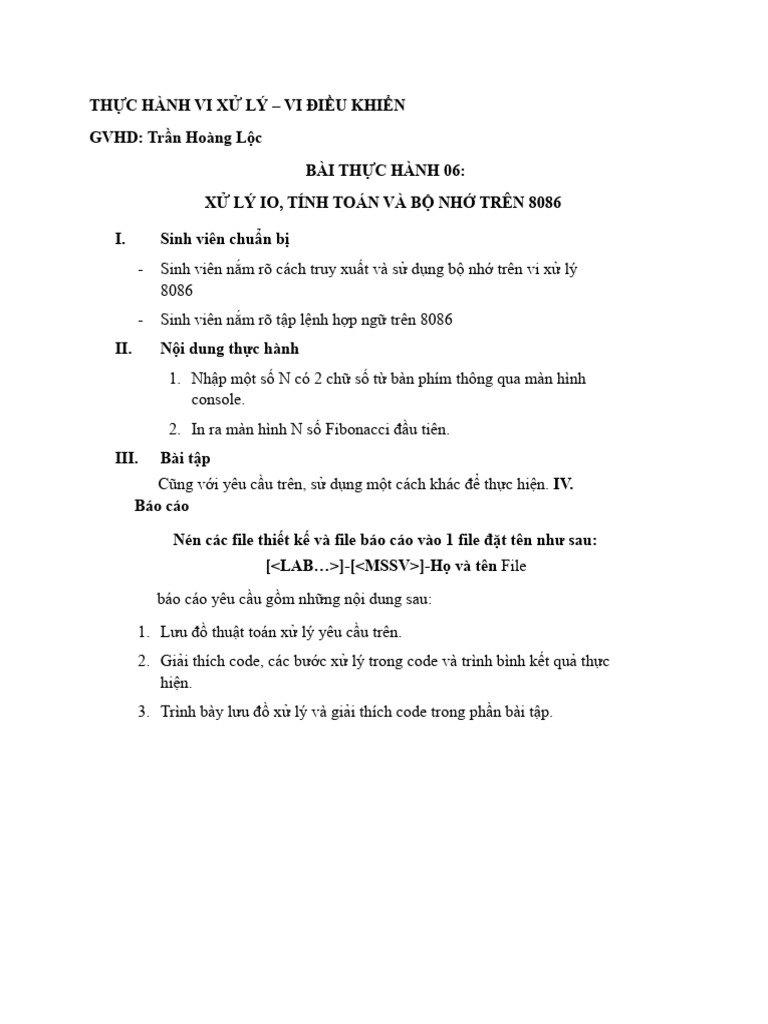 THỰC HÀNH VI XỬ LÝ – VI ĐIỀU KHIỂN

GVHD: Trần Hoàng Lộc

BÀI THỰC HÀNH 06:

XỬ LÝ IO, TÍNH TOÁN VÀ BỘ NHỚ TRÊN 8086

I. Sinh viên chuẩn bị

- Sinh viên nắm rõ cách truy xuất và sử dụng bộ nhớ trên vi xử lý 8086

- Sinh viên nắm rõ tập lệnh hợp ngữ trên 8086

II. Nội dung thực hành

1. Nhập một số N có 2 chữ số từ bàn phím thông qua màn hình console.

2. In ra màn hình N số Fibonacci đầu tiên.

III. Bài tập

Cũng với yêu cầu trên, sử dụng một cách khác để thực hiện. IV. Báo cáo

Nén các file thiết kế và file báo cáo vào 1 file đặt tên như sau: [<LAB…>]-[<MSSV>]-Họ và tên File

báo cáo yêu cầu gồm những nội dung sau:

1. Lưu đồ thuật toán xử lý yêu cầu trên.

2. Giải thích code, các bước xử lý trong code và trình bình kết quả thực hiện.

3. Trình bày lưu đồ xử lý và giải thích code trong phần bài tập.